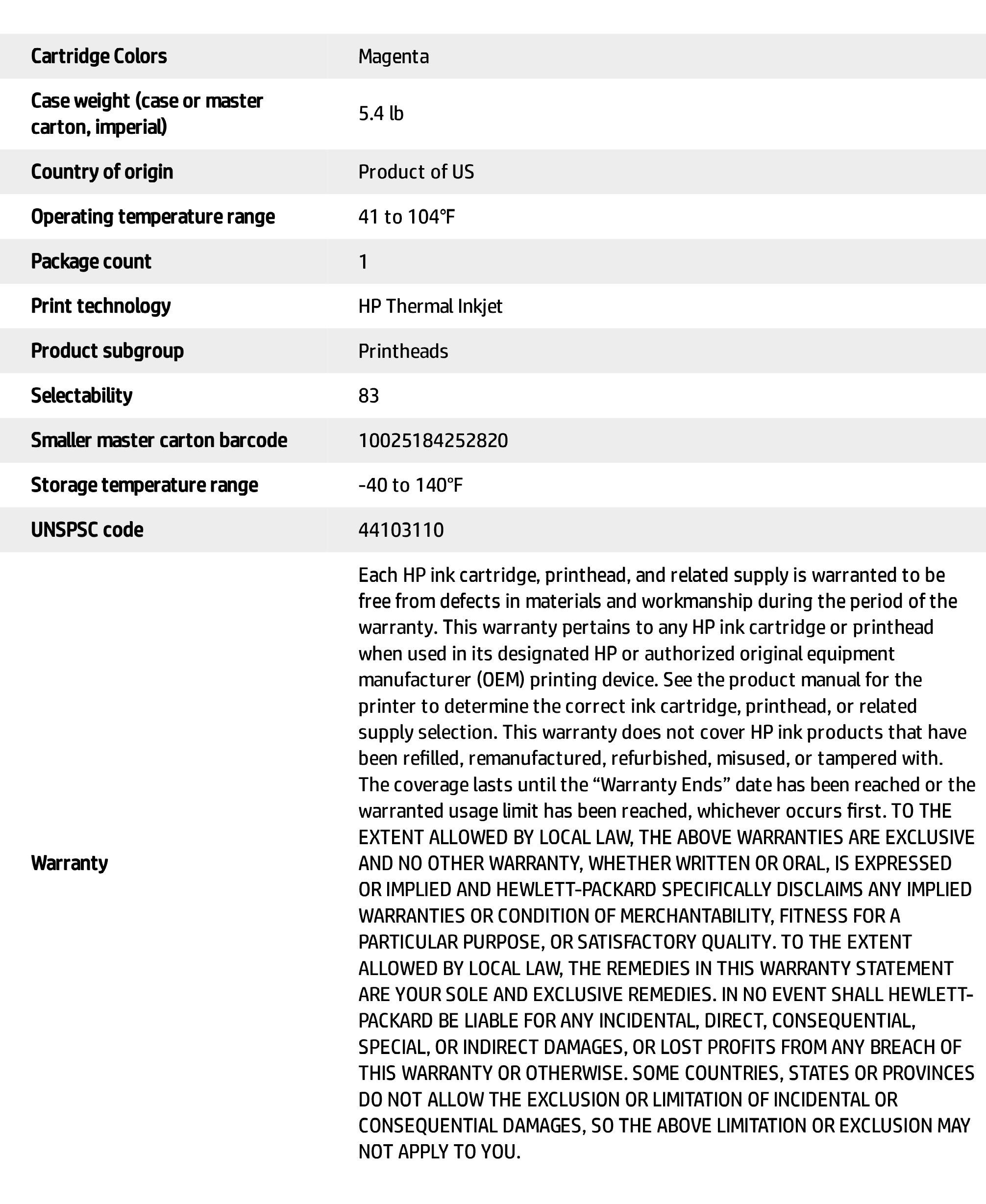 | | |
|---|---|
| Cartridge Colors | Magenta |
| Case weight (case or master carton, imperial) | 5.4 lb |
| Country of origin | Product of US |
| Operating temperature range | 41 to 104°F |
| Package count | 1 |
| Print technology | HP Thermal Inkjet |
| Product subgroup | Printheads |
| Selectability | 83 |
| Smaller master carton barcode | 10025184252820 |
| Storage temperature range | -40 to 140°F |
| UNSPSC code | 44103110 |
| Warranty | Each HP ink cartridge, printhead, and related supply is warranted to be free from defects in materials and workmanship during the period of the warranty. This warranty pertains to any HP ink cartridge or printhead when used in its designated HP or authorized original equipment manufacturer (OEM) printing device. See the product manual for the printer to determine the correct ink cartridge, printhead, or related supply selection. This warranty does not cover HP ink products that have been refilled, remanufactured, refurbished, misused, or tampered with. The coverage lasts until the “Warranty Ends” date has been reached or the warranted usage limit has been reached, whichever occurs first. TO THE EXTENT ALLOWED BY LOCAL LAW, THE ABOVE WARRANTIES ARE EXCLUSIVE AND NO OTHER WARRANTY, WHETHER WRITTEN OR ORAL, IS EXPRESSED OR IMPLIED AND HEWLETT-PACKARD SPECIFICALLY DISCLAIMS ANY IMPLIED WARRANTIES OR CONDITION OF MERCHANTABILITY, FITNESS FOR A PARTICULAR PURPOSE, OR SATISFACTORY QUALITY. TO THE EXTENT ALLOWED BY LOCAL LAW, THE REMEDIES IN THIS WARRANTY STATEMENT ARE YOUR SOLE AND EXCLUSIVE REMEDIES. IN NO EVENT SHALL HEWLETT-PACKARD BE LIABLE FOR ANY INCIDENTAL, DIRECT, CONSEQUENTIAL, SPECIAL, OR INDIRECT DAMAGES, OR LOST PROFITS FROM ANY BREACH OF THIS WARRANTY OR OTHERWISE. SOME COUNTRIES, STATES OR PROVINCES DO NOT ALLOW THE EXCLUSION OR LIMITATION OF INCIDENTAL OR CONSEQUENTIAL DAMAGES, SO THE ABOVE LIMITATION OR EXCLUSION MAY NOT APPLY TO YOU. |